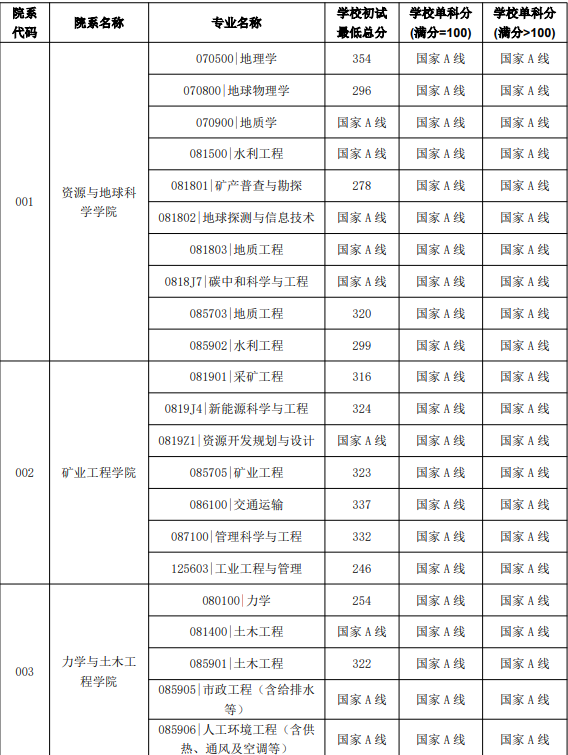 | 院系代码 | 院系名称 | 专业名称 | 学校初试最低总分 | 学校单科分(满分=100) | 学校单科分(满分>100) |
|---|---|---|---|---|---|
| 001 | 资源与地球科学学院 | 070500\|地理学 | 354 | 国家A线 | 国家A线 |
| | | 070800\|地球物理学 | 296 | 国家A线 | 国家A线 |
| | | 070900\|地质学 | 国家A线 | 国家A线 | 国家A线 |
| | | 081500\|水利工程 | 国家A线 | 国家A线 | 国家A线 |
| | | 081801\|矿产普查与勘探 | 278 | 国家A线 | 国家A线 |
| | | 081802\|地球探测与信息技术 | 国家A线 | 国家A线 | 国家A线 |
| | | 081803\|地质工程 | 国家A线 | 国家A线 | 国家A线 |
| | | 0818J7\|碳中和科学与工程 | 国家A线 | 国家A线 | 国家A线 |
| | | 085703\|地质工程 | 320 | 国家A线 | 国家A线 |
| | | 085902\|水利工程 | 299 | 国家A线 | 国家A线 |
| 002 | 矿业工程学院 | 081901\|采矿工程 | 316 | 国家A线 | 国家A线 |
| | | 0819J4\|新能源科学与工程 | 324 | 国家A线 | 国家A线 |
| | | 0819Z1\|资源开发规划与设计 | 国家A线 | 国家A线 | 国家A线 |
| | | 085705\|矿业工程 | 323 | 国家A线 | 国家A线 |
| | | 086100\|交通运输 | 337 | 国家A线 | 国家A线 |
| | | 087100\|管理科学与工程 | 332 | 国家A线 | 国家A线 |
| | | 125603\|工业工程与管理 | 246 | 国家A线 | 国家A线 |
| 003 | 力学与土木工程学院 | 080100\|力学 | 254 | 国家A线 | 国家A线 |
| | | 081400\|土木工程 | 国家A线 | 国家A线 | 国家A线 |
| | | 085901\|土木工程 | 322 | 国家A线 | 国家A线 |
| | | 085905\|市政工程（含给排水等） | 国家A线 | 国家A线 | 国家A线 |
| | | 085906\|人工环境工程（含供热、通风及空调等） | 国家A线 | 国家A线 | 国家A线 |